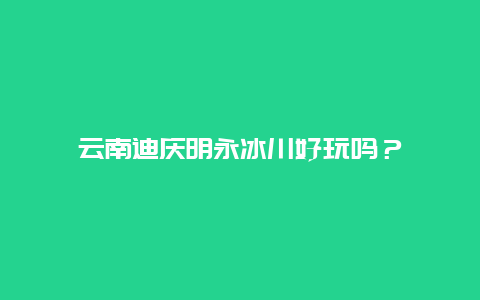 云南迪庆明永冰川好玩吗？